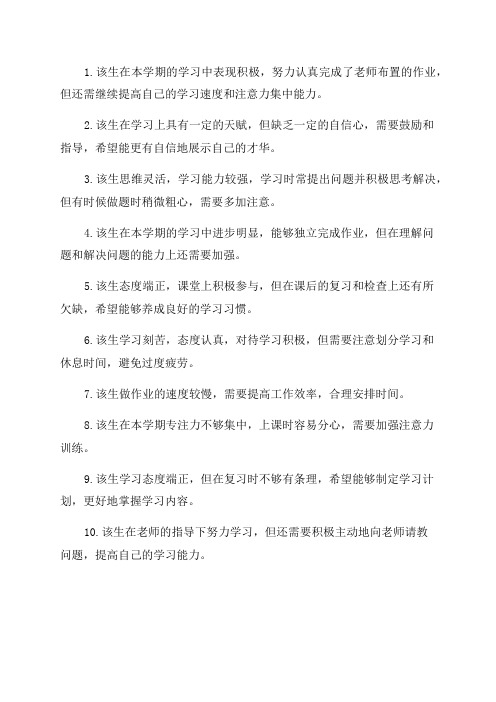 1. 该生在本学期的学习中表现积极，努力认真完成了老师布置的作业，但还需继续提高自己的学习速度和注意力集中能力。

2. 该生在学习上具有一定的天赋，但缺乏一定的自信心，需要鼓励和指导，希望能更有自信地展示自己的才华。

3. 该生思维灵活，学习能力较强，学习时常提出问题并积极思考解决，但有时候做题时稍微粗心，需要多加注意。

4. 该生在本学期的学习中进步明显，能够独立完成作业，但在理解问题和解决问题的能力上还需要加强。

5. 该生态度端正，课堂上积极参与，但在课后的复习和检查上还有所欠缺，希望能够养成良好的学习习惯。

6. 该生学习刻苦，态度认真，对待学习积极，但需要注意划分学习和休息时间，避免过度疲劳。

7. 该生做作业的速度较慢，需要提高工作效率，合理安排时间。

8. 该生在本学期专注力不够集中，上课时容易分心，需要加强注意力训练。

9. 该生学习态度端正，但在复习时不够有条理，希望能够制定学习计划，更好地掌握学习内容。

10. 该生在老师的指导下努力学习，但还需要积极主动地向老师请教问题，提高自己的学习能力。